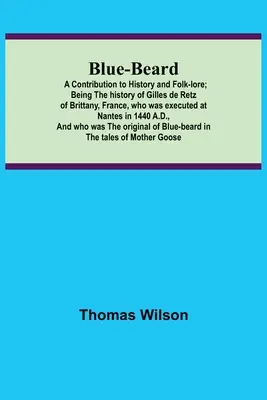 Blue-Beard

A Contribution to History and Folk-lore; Being The history of Gilles de Retz of Brittany, France, who was executed at Nantes in 1440 A.D., And who was The original of Blue-beard in The tales of Mother Goose

Thomas Wilson